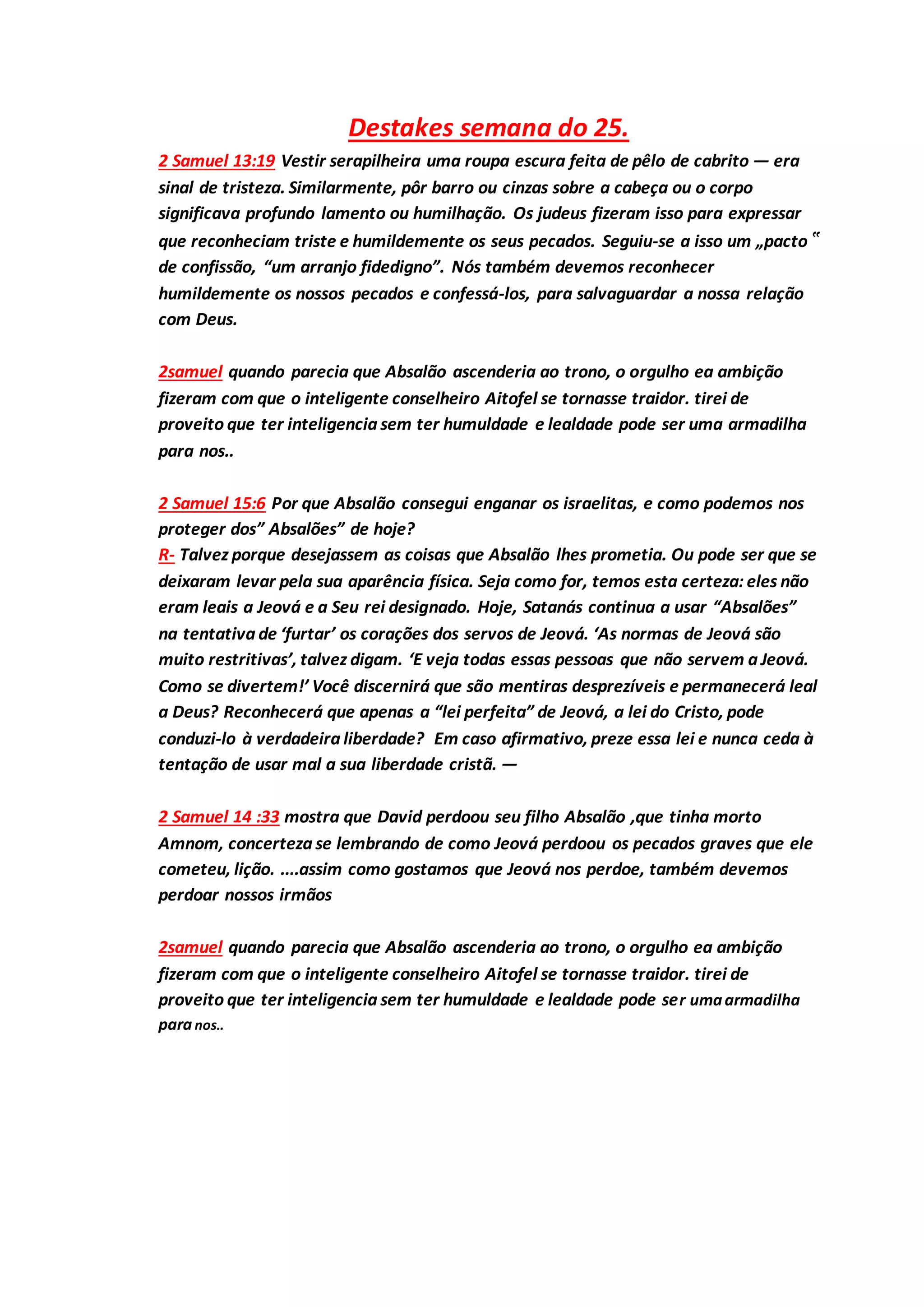 Destakes semana do 25.

2 Samuel 13:19 Vestir serapilheira uma roupa escura feita de pêlo de cabrito — era sinal de tristeza. Similarmente, pôr barro ou cinzas sobre a cabeça ou o corpo significava profundo lamento ou humilhação. Os judeus fizeram isso para expressar que reconheciam triste e humildemente os seus pecados. Seguiu-se a isso um „pacto “ de confissão, “um arranjo fidedigno”. Nós também devemos reconhecer humildemente os nossos pecados e confessá-los, para salvaguardar a nossa relação com Deus.

2samuel quando parecia que Absalão ascenderia ao trono, o orgulho ea ambição fizeram com que o inteligente conselheiro Aitofel se tornasse traidor. tirei de proveito que ter inteligencia sem ter humuldade e lealdade pode ser uma armadilha para nos..

2 Samuel 15:6 Por que Absalão consegui enganar os israelitas, e como podemos nos proteger dos” Absalões” de hoje?
R- Talvez porque desejassem as coisas que Absalão lhes prometia. Ou pode ser que se deixaram levar pela sua aparência física. Seja como for, temos esta certeza: eles não eram leais a Jeová e a Seu rei designado. Hoje, Satanás continua a usar “Absalões” na tentativa de ‘furtar’ os corações dos servos de Jeová. ‘As normas de Jeová são muito restritivas’, talvez digam. ‘E veja todas essas pessoas que não servem a Jeová. Como se divertem!’ Você discernirá que são mentiras desprezíveis e permanecerá leal a Deus? Reconhecerá que apenas a “lei perfeita” de Jeová, a lei do Cristo, pode conduzi-lo à verdadeira liberdade? Em caso afirmativo, preze essa lei e nunca ceda à tentação de usar mal a sua liberdade cristã. —

2 Samuel 14 :33 mostra que David perdoou seu filho Absalão ,que tinha morto Amnom, concerteza se lembrando de como Jeová perdoou os pecados graves que ele cometeu, lição. ....assim como gostamos que Jeová nos perdoe, também devemos perdoar nossos irmãos

2samuel quando parecia que Absalão ascenderia ao trono, o orgulho ea ambição fizeram com que o inteligente conselheiro Aitofel se tornasse traidor. tirei de proveito que ter inteligencia sem ter humuldade e lealdade pode ser uma armadilha para nos..